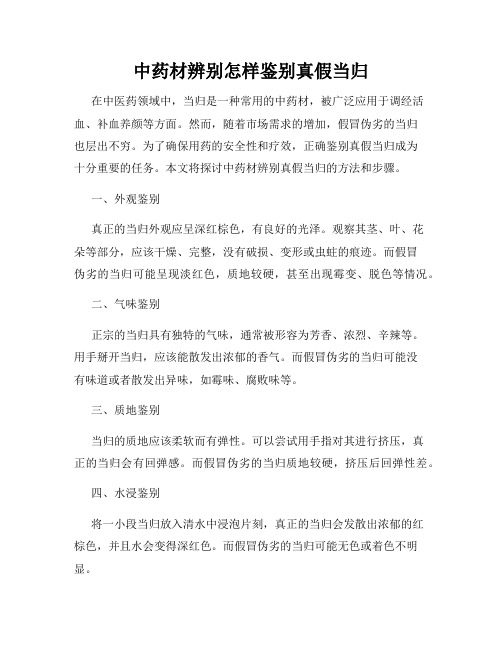 中药材辨别怎样鉴别真假当归

在中医药领域中，当归是一种常用的中药材，被广泛应用于调经活血、补血养颜等方面。然而，随着市场需求的增加，假冒伪劣的当归也层出不穷。为了确保用药的安全性和疗效，正确鉴别真假当归成为十分重要的任务。本文将探讨中药材辨别真假当归的方法和步骤。

一、外观鉴别

真正的当归外观应呈深红棕色，有良好的光泽。观察其茎、叶、花朵等部分，应该干燥、完整，没有破损、变形或虫蛀的痕迹。而假冒伪劣的当归可能呈现淡红色，质地较硬，甚至出现霉变、脱色等情况。

二、气味鉴别

正宗的当归具有独特的气味，通常被形容为芳香、浓烈、辛辣等。用手掰开当归，应该能散发出浓郁的香气。而假冒伪劣的当归可能没有味道或者散发出异味，如霉味、腐败味等。

三、质地鉴别

当归的质地应该柔软而有弹性。可以尝试用手指对其进行挤压，真正的当归会有回弹感。而假冒伪劣的当归质地较硬，挤压后回弹性差。

四、水浸鉴别

将一小段当归放入清水中浸泡片刻，真正的当归会发散出浓郁的红棕色，并且水会变得深红色。而假冒伪劣的当归可能无色或着色不明显。